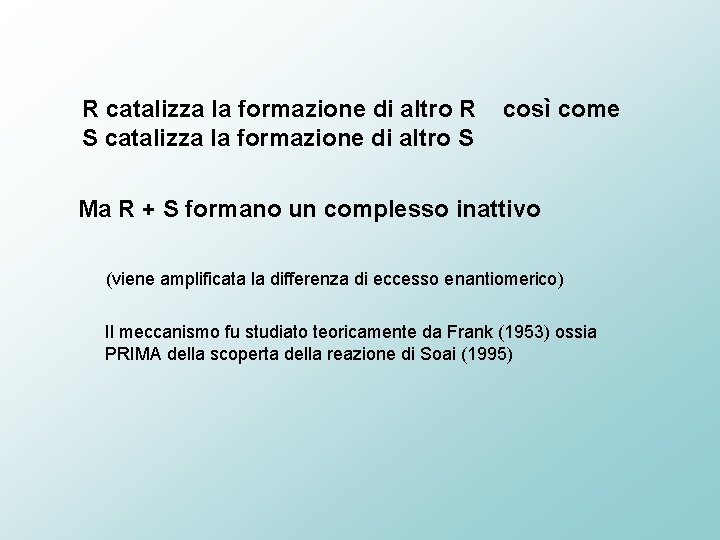 R catalizza la formazione di altro R così come
S catalizza la formazione di altro S

Ma R + S formano un complesso inattivo

(viene amplificata la differenza di eccesso enantiomerico)

Il meccanismo fu studiato teoricamente da Frank (1953) ossia PRIMA della scoperta della reazione di Soai (1995)